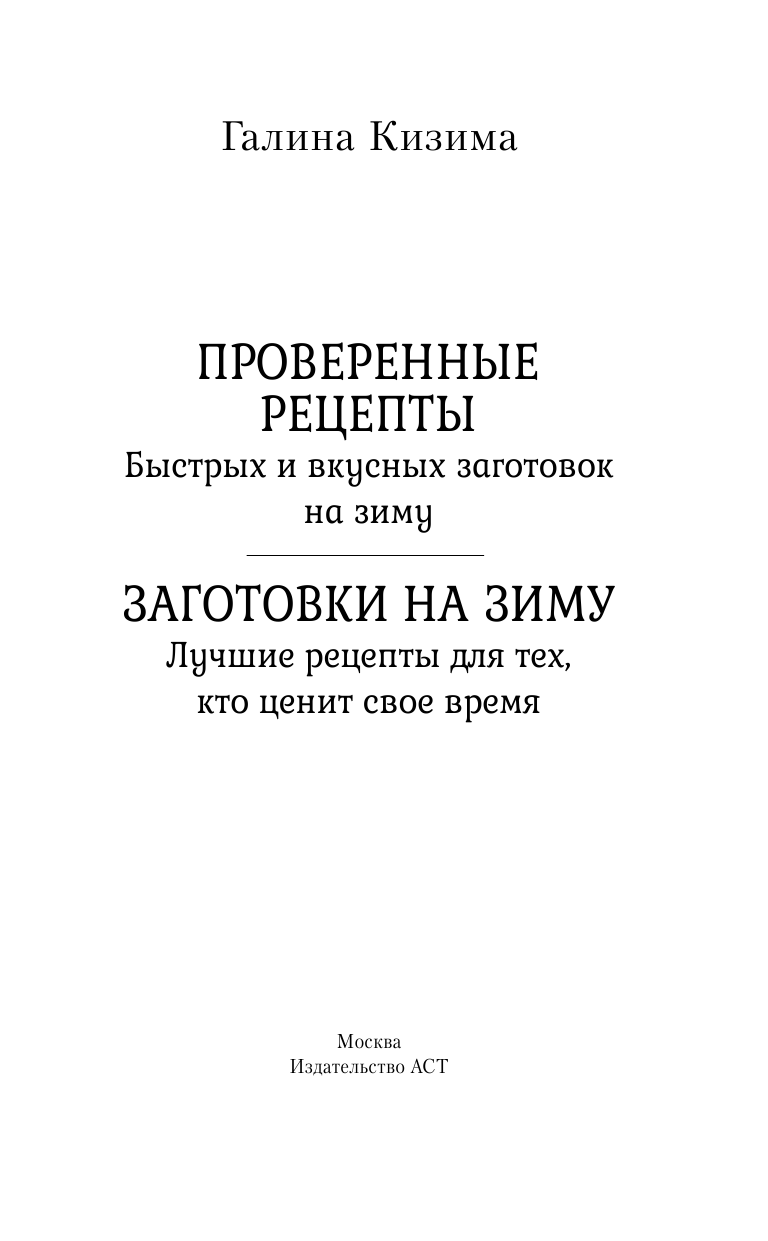 Галина Кизима

ПРОВЕРЕННЫЕ РЕЦЕПТЫ
Быстрых и вкусных заготовок на зиму

ЗАГОТОВКИ НА ЗИМУ
Лучшие рецепты для тех, кто ценит свое время

Москва
Издательство АСТ